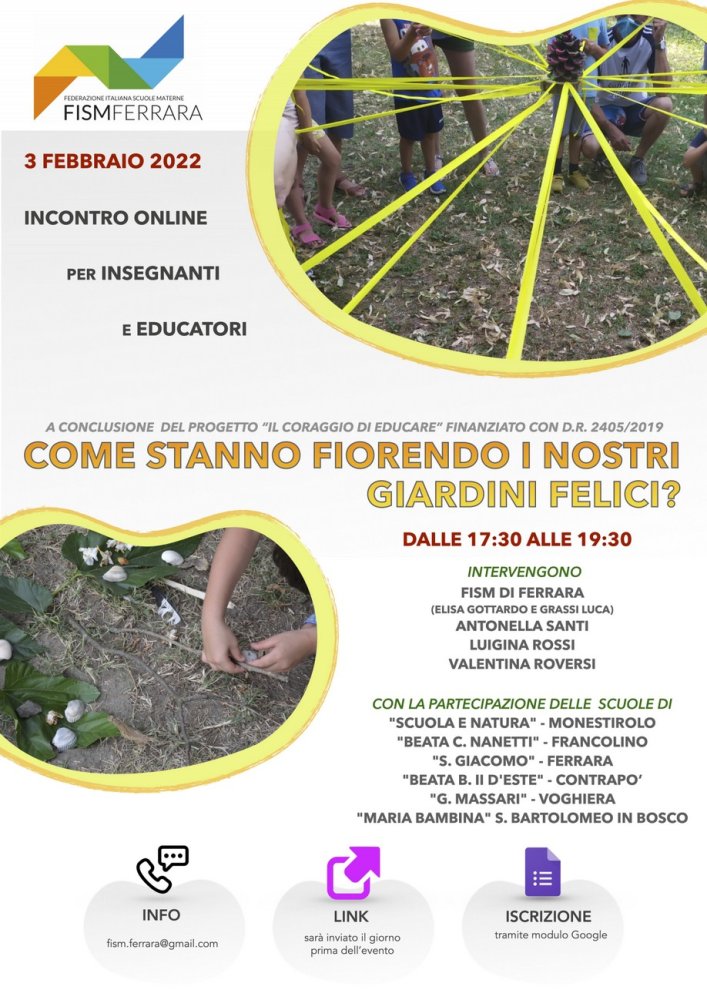 FEDERAZIONE ITALIANA SCUOLE MATERNE
FISMFERRARA

3 FEBBRAIO 2022

INCONTRO ONLINE

PER INSEGNANTI

E EDUCATORI

A CONCLUSIONE DEL PROGETTO "IL CORAGGIO DI EDUCARE" FINANZIATO CON D.R. 2405/2019

COME STANNO FIORENDO I NOSTRI GIARDINI FELICI?

DALLE 17:30 ALLE 19:30

INTERVENGONO
FISM DI FERRARA
(ELISA GOTTARDO E GRASSI LUCA)
ANTONELLA SANTI
LUIGINA ROSSI
VALENTINA ROVERSI

CON LA PARTECIPAZIONE DELLE SCUOLE DI
"SCUOLA E NATURA" - MONESTIROLO
"BEATA C. NANETTI" - FRANCOLINO
"S. GIACOMO" - FERRARA
"BEATA B. II D'ESTE" - CONTRAPO'
"G. MASSARI" - VOGHIERA
"MARIA BAMBINA" S. BARTOLOMEO IN BOSCO

INFO
fism.ferrara@gmail.com

LINK
sarà inviato il giorno prima dell'evento

ISCRIZIONE
tramite modulo Google